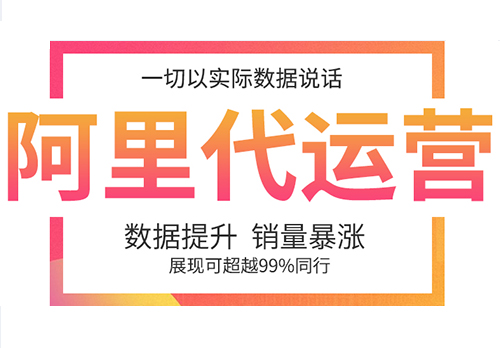 一切以实际数据说话

阿里代运营

数据提升 销量暴涨

展现可超越99%同行